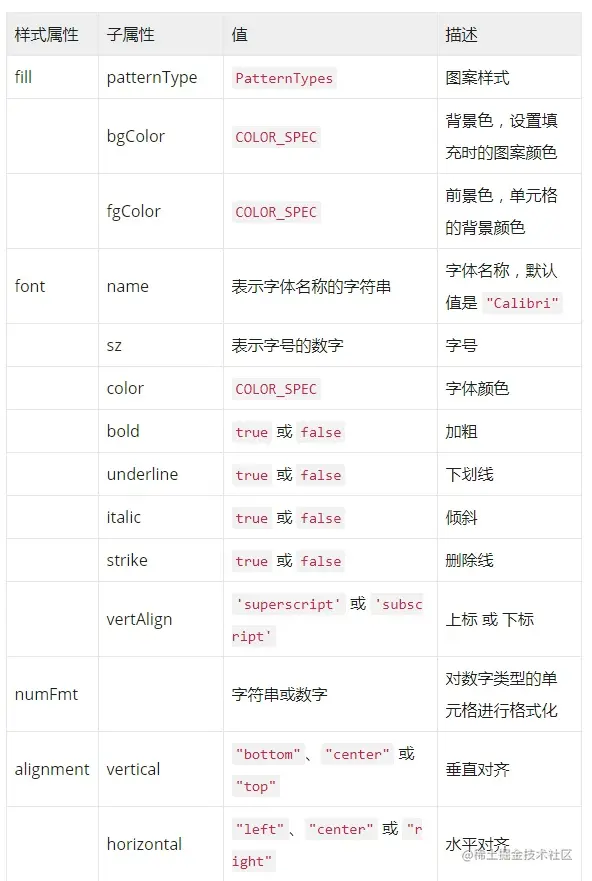 | 样式属性 | 子属性 | 值 | 描述 |
|---|---|---|---|
| fill | patternType | PatternTypes | 图案样式 |
| | bgColor | COLOR_SPEC | 背景色，设置填充时的图案颜色 |
| | fgColor | COLOR_SPEC | 前景色，单元格的背景颜色 |
| font | name | 表示字体名称的字符串 | 字体名称，默认值是 "Calibri" |
| | sz | 表示字号的数字 | 字号 |
| | color | COLOR_SPEC | 字体颜色 |
| | bold | true 或 false | 加粗 |
| | underline | true 或 false | 下划线 |
| | italic | true 或 false | 倾斜 |
| | strike | true 或 false | 删除线 |
| | vertAlign | 'superscript' 或 'subscript' | 上标 或 下标 |
| numFmt | | 字符串或数字 | 对数字类型的单元格进行格式化 |
| alignment | vertical | "bottom"、"center" 或 "top" | 垂直对齐 |
| | horizontal | "left"、"center" 或 "right" | 水平对齐 |

@稀土掘金技术社区